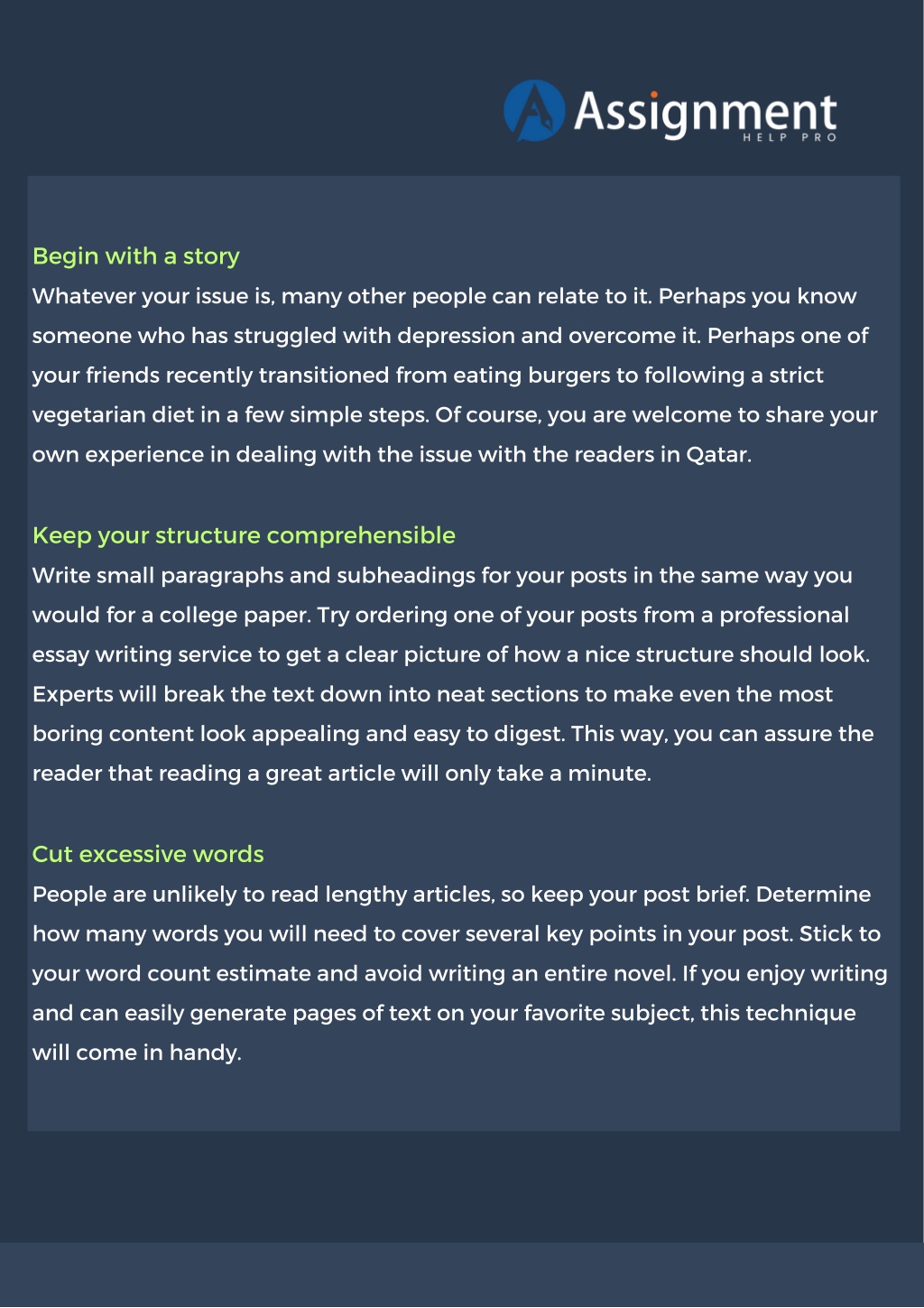 Assignment
HELP PRO

Begin with a story
Whatever your issue is, many other people can relate to it. Perhaps you know someone who has struggled with depression and overcome it. Perhaps one of your friends recently transitioned from eating burgers to following a strict vegetarian diet in a few simple steps. Of course, you are welcome to share your own experience in dealing with the issue with the readers in Qatar.

Keep your structure comprehensible
Write small paragraphs and subheadings for your posts in the same way you would for a college paper. Try ordering one of your posts from a professional essay writing service to get a clear picture of how a nice structure should look. Experts will break the text down into neat sections to make even the most boring content look appealing and easy to digest. This way, you can assure the reader that reading a great article will only take a minute.

Cut excessive words
People are unlikely to read lengthy articles, so keep your post brief. Determine how many words you will need to cover several key points in your post. Stick to your word count estimate and avoid writing an entire novel. If you enjoy writing and can easily generate pages of text on your favorite subject, this technique will come in handy.